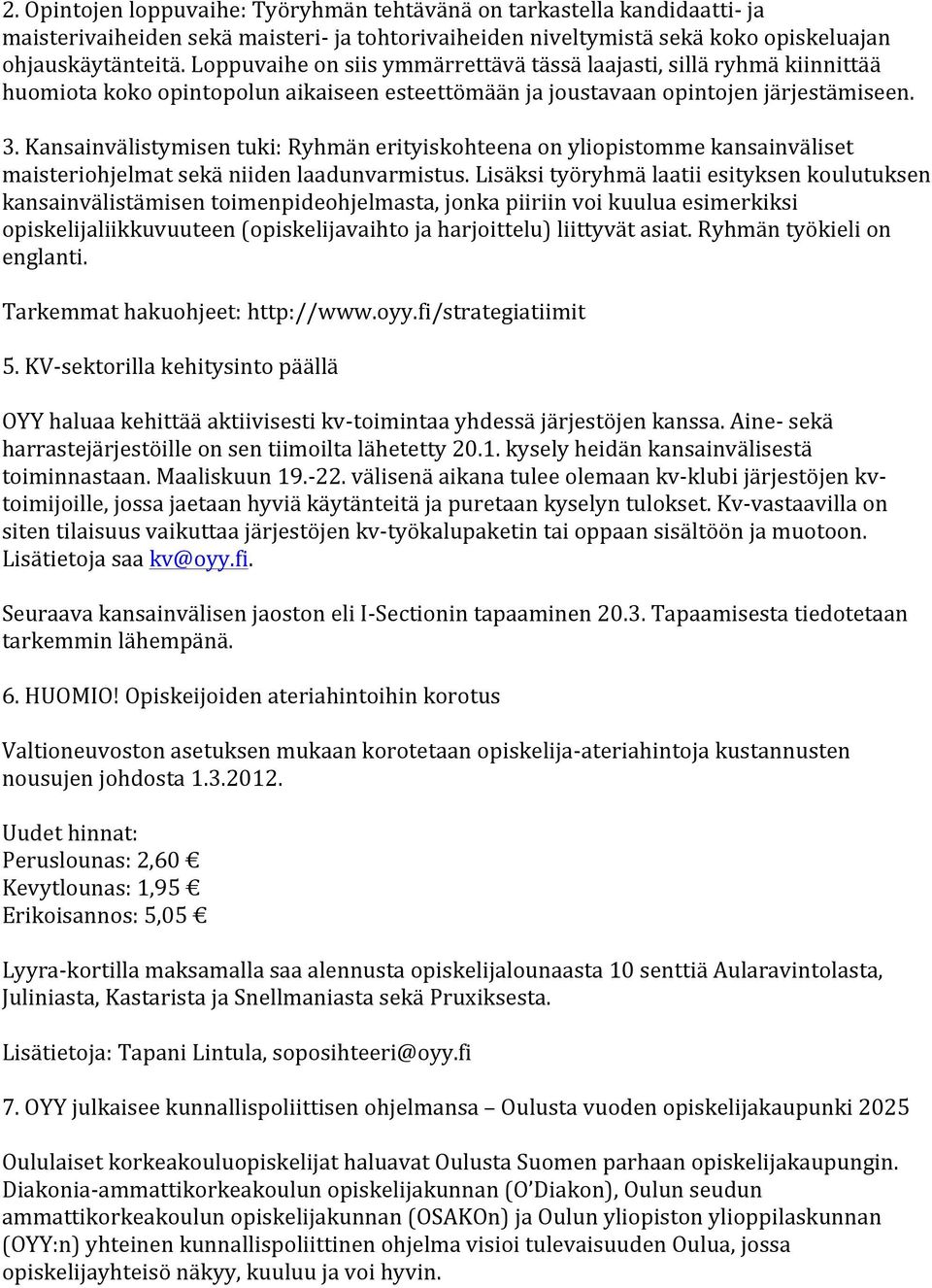 2. Opintojen loppuvaihe: Työryhmän tehtävänä on tarkastella kandidaatti- ja maisterivaiheiden sekä maisteri- ja tohtorivaiheiden niveltymistä sekä koko opiskeluajan ohjauskäytänteitä. Loppuvaihe on siis ymmärrettävä tässä laajasti, sillä ryhmä kiinnittää huomiota koko opintopolun aikaiseen esteettömään ja joustavaan opintojen järjestämiseen.

3. Kansainvälistymisen tuki: Ryhmän erityiskohteena on yliopistomme kansainväliset maisteriohjelmat sekä niiden laadunvarmistus. Lisäksi työryhmä laatii esityksen koulutuksen kansainvälistämisen toimenpideohjelmasta, jonka piiriin voi kuulua esimerkiksi opiskelijaliikkuvuuteen (opiskelijavaihto ja harjoittelu) liittyvät asiat. Ryhmän työkieli on englanti.

Tarkemmat hakuohjeet: http://www.oyy.fi/strategiatiimit

5. KV-sektorilla kehitysinto päällä

OYY haluaa kehittää aktiivisesti kv-toimintaa yhdessä järjestöjen kanssa. Aine- sekä harrastejärjestöille on sen tiimoilta lähetetty 20.1. kysely heidän kansainvälisestä toiminnastaan. Maaliskuun 19.-22. välisenä aikana tulee olemaan kv-klubi järjestöjen kv-toimijoille, jossa jaetaan hyviä käytänteitä ja puretaan kyselyn tulokset. Kv-vastaavilla on siten tilaisuus vaikuttaa järjestöjen kv-työkalupaketin tai oppaan sisältöön ja muotoon. Lisätietoja saa kv@oyy.fi.

Seuraava kansainvälisen jaoston eli I-Sectionin tapaaminen 20.3. Tapaamisesta tiedotetaan tarkemmin lähempänä.

6. HUOMIO! Opiskeijoiden ateriahintoihin korotus

Valtioneuvoston asetuksen mukaan korotetaan opiskelija-ateriahintoja kustannusten nousujen johdosta 1.3.2012.

Uudet hinnat:
Peruslounas: 2,60 €
Kevytlounas: 1,95 €
Erikoisannos: 5,05 €

Lyyra-kortilla maksamalla saa alennusta opiskelijalounaasta 10 senttiä Aularavintolasta, Juliniasta, Kastarista ja Snellmaniasta sekä Pruxiksesta.

Lisätietoja: Tapani Lintula, soposihteeri@oyy.fi

7. OYY julkaisee kunnallispoliittisen ohjelmansa – Oulusta vuoden opiskelijakaupunki 2025

Oululaiset korkeakouluopiskelijat haluavat Oulusta Suomen parhaan opiskelijakaupungin. Diakonia-ammattikorkeakoulun opiskelijakunnan (O'Diakon), Oulun seudun ammattikorkeakoulun opiskelijakunnan (OSAKOn) ja Oulun yliopiston ylioppilaskunnan (OYY:n) yhteinen kunnallispoliittinen ohjelma visioi tulevaisuuden Oulua, jossa opiskelijayhteisö näkyy, kuuluu ja voi hyvin.